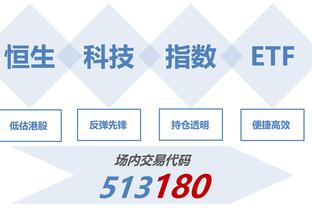 恒生 科技 指数 ETF

低估港股

反弹先锋

持仓透明

便捷高效

场内交易代码

513180